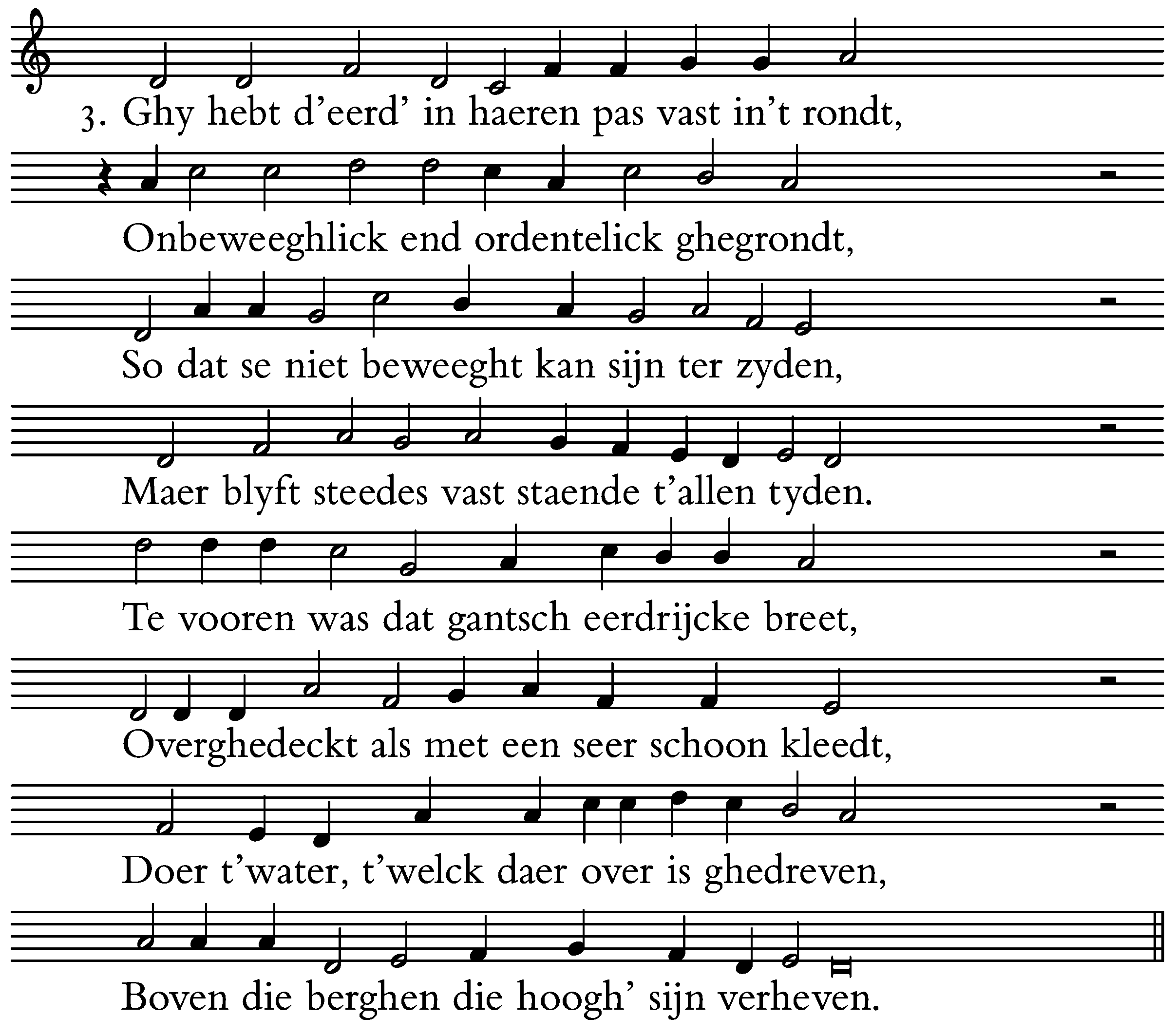 3. Ghy hebt d'eerd' in haeren pas vast in't rondt,
Onbeweeghlick end ordentelick ghegrondt,
So dat se niet beweeght kan sijn ter zyden,
Maer blyft steedes vast staende t'allen tyden.
Te vooren was dat gantsch eerdrijcke breet,
Overghedeckt als met een seer schoon kleedt,
Doer t'water, t'welck daer over is ghedreven,
Boven die berghen die hoogh' sijn verheven.